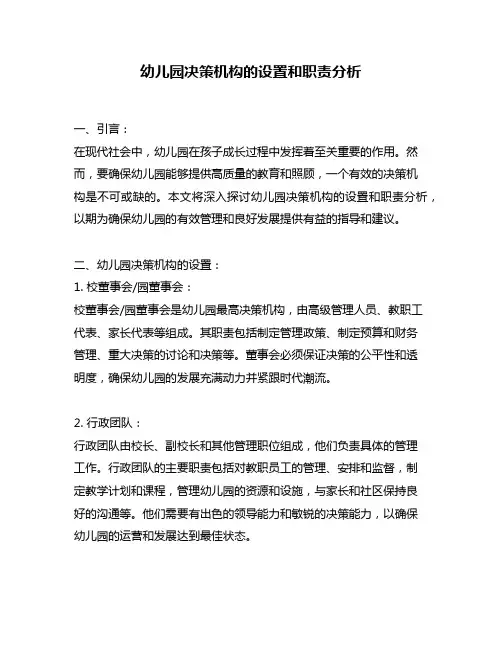 幼儿园决策机构的设置和职责分析

一、引言：
在现代社会中，幼儿园在孩子成长过程中发挥着至关重要的作用。然而，要确保幼儿园能够提供高质量的教育和照顾，一个有效的决策机构是不可或缺的。本文将深入探讨幼儿园决策机构的设置和职责分析，以期为确保幼儿园的有效管理和良好发展提供有益的指导和建议。

二、幼儿园决策机构的设置：
1. 校董事会/园董事会：
校董事会/园董事会是幼儿园最高决策机构，由高级管理人员、教职工代表、家长代表等组成。其职责包括制定管理政策、制定预算和财务管理、重大决策的讨论和决策等。董事会必须保证决策的公平性和透明度，确保幼儿园的发展充满动力并紧跟时代潮流。

2. 行政团队：
行政团队由校长、副校长和其他管理职位组成，他们负责具体的管理工作。行政团队的主要职责包括对教职员工的管理、安排和监督，制定教学计划和课程，管理幼儿园的资源和设施，与家长和社区保持良好的沟通等。他们需要有出色的领导能力和敏锐的决策能力，以确保幼儿园的运营和发展达到最佳状态。